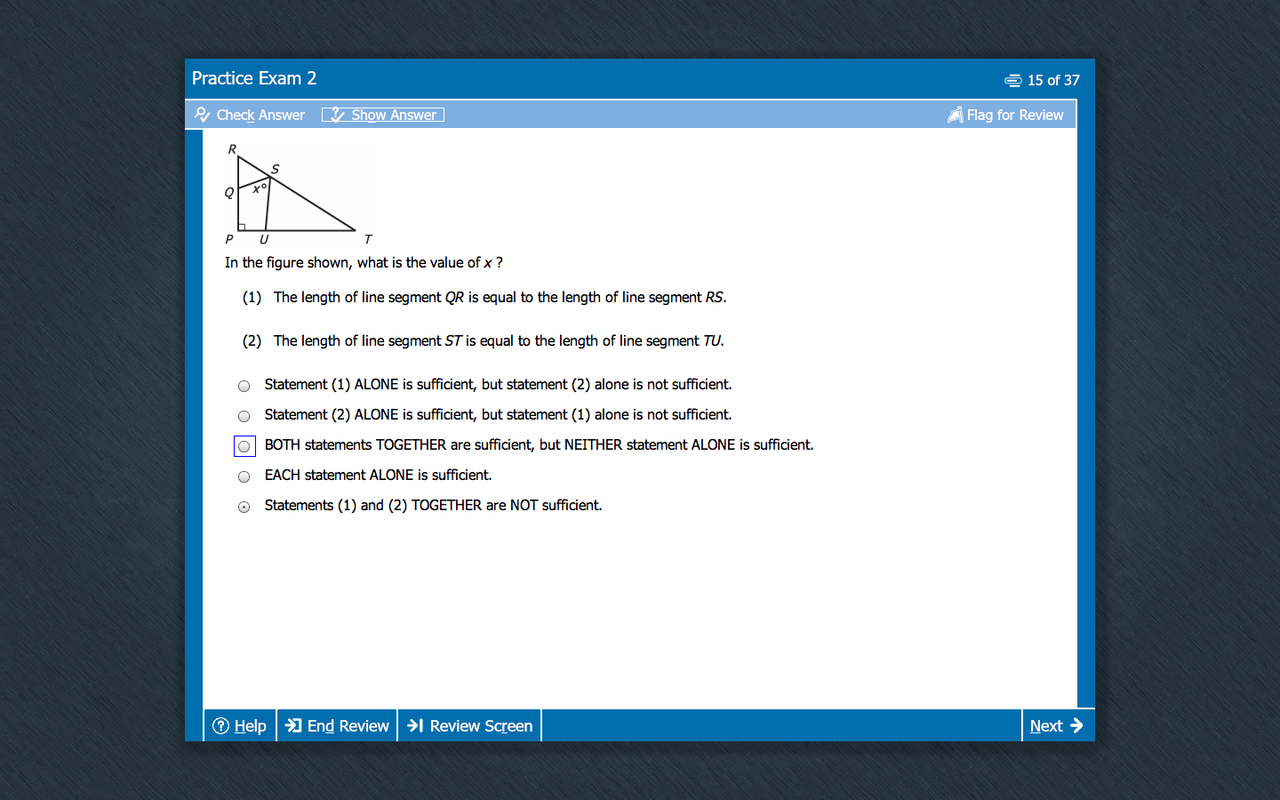 Practice Exam 2

15 of 37

Check Answer Show Answer Flag for Review

R
S
Q
$x°$
P U T

In the figure shown, what is the value of $x$ ?

(1) The length of line segment $QR$ is equal to the length of line segment $RS$.

(2) The length of line segment $ST$ is equal to the length of line segment $TU$.

Statement (1) ALONE is sufficient, but statement (2) alone is not sufficient.

Statement (2) ALONE is sufficient, but statement (1) alone is not sufficient.

BOTH statements TOGETHER are sufficient, but NEITHER statement ALONE is sufficient.

EACH statement ALONE is sufficient.

Statements (1) and (2) TOGETHER are NOT sufficient.

Help End Review Review Screen Next